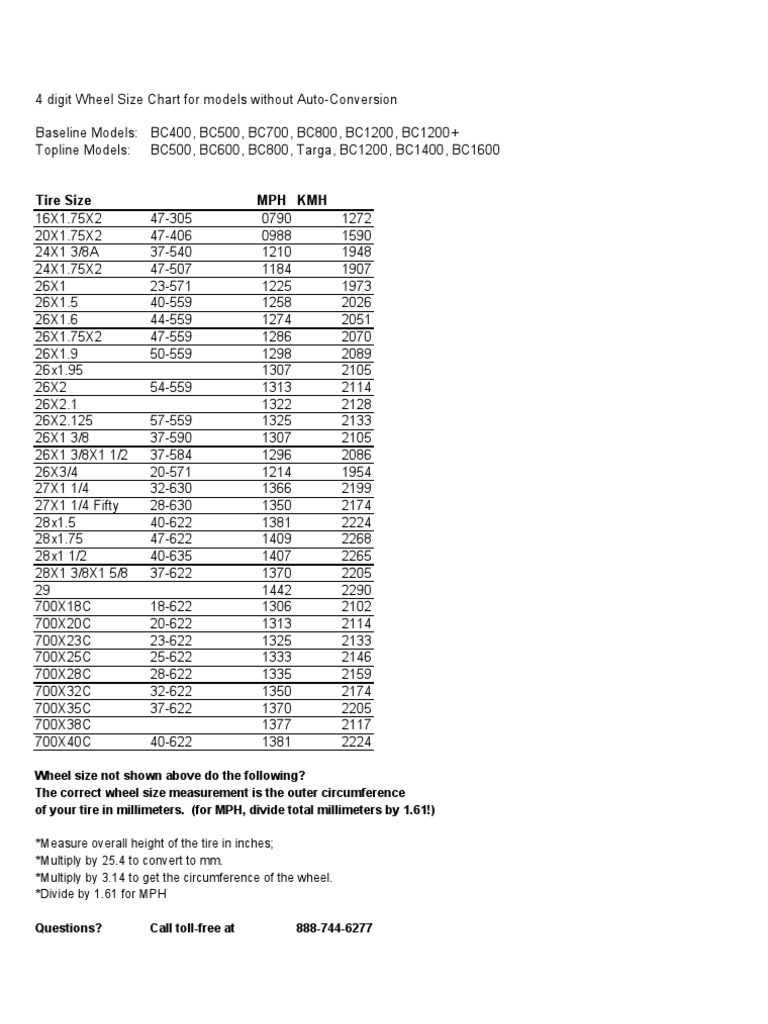 4 digit Wheel Size Chart for models without Auto-Conversion

Baseline Models: BC400, BC500, BC700, BC800, BC1200, BC1200+
Topline Models: BC500, BC600, BC800, Targa, BC1200, BC1400, BC1600

| Tire Size | | MPH | KMH |
|---|---|---|---|
| 16X1.75X2 | 47-305 | 0790 | 1272 |
| 20X1.75X2 | 47-406 | 0988 | 1590 |
| 24X1 3/8A | 37-540 | 1210 | 1948 |
| 24X1.75X2 | 47-507 | 1184 | 1907 |
| 26X1 | 23-571 | 1225 | 1973 |
| 26X1.5 | 40-559 | 1258 | 2026 |
| 26X1.6 | 44-559 | 1274 | 2051 |
| 26X1.75X2 | 47-559 | 1286 | 2070 |
| 26X1.9 | 50-559 | 1298 | 2089 |
| 26x1.95 | | 1307 | 2105 |
| 26X2 | 54-559 | 1313 | 2114 |
| 26X2.1 | | 1322 | 2128 |
| 26X2.125 | 57-559 | 1325 | 2133 |
| 26X1 3/8 | 37-590 | 1307 | 2105 |
| 26X1 3/8X1 1/2 | 37-584 | 1296 | 2086 |
| 26X3/4 | 20-571 | 1214 | 1954 |
| 27X1 1/4 | 32-630 | 1366 | 2199 |
| 27X1 1/4 Fifty | 28-630 | 1350 | 2174 |
| 28x1.5 | 40-622 | 1381 | 2224 |
| 28x1.75 | 47-622 | 1409 | 2268 |
| 28x1 1/2 | 40-635 | 1407 | 2265 |
| 28X1 3/8X1 5/8 | 37-622 | 1370 | 2205 |
| 29 | | 1442 | 2290 |
| 700X18C | 18-622 | 1306 | 2102 |
| 700X20C | 20-622 | 1313 | 2114 |
| 700X23C | 23-622 | 1325 | 2133 |
| 700X25C | 25-622 | 1333 | 2146 |
| 700X28C | 28-622 | 1335 | 2159 |
| 700X32C | 32-622 | 1350 | 2174 |
| 700X35C | 37-622 | 1370 | 2205 |
| 700X38C | | 1377 | 2117 |
| 700X40C | 40-622 | 1381 | 2224 |

Wheel size not shown above do the following?
The correct wheel size measurement is the outer circumference of your tire in millimeters. (for MPH, divide total millimeters by 1.61!)

*Measure overall height of the tire in inches;
*Multiply by 25.4 to convert to mm.
*Multiply by 3.14 to get the circumference of the wheel.
*Divide by 1.61 for MPH

Questions? Call toll-free at 888-744-6277